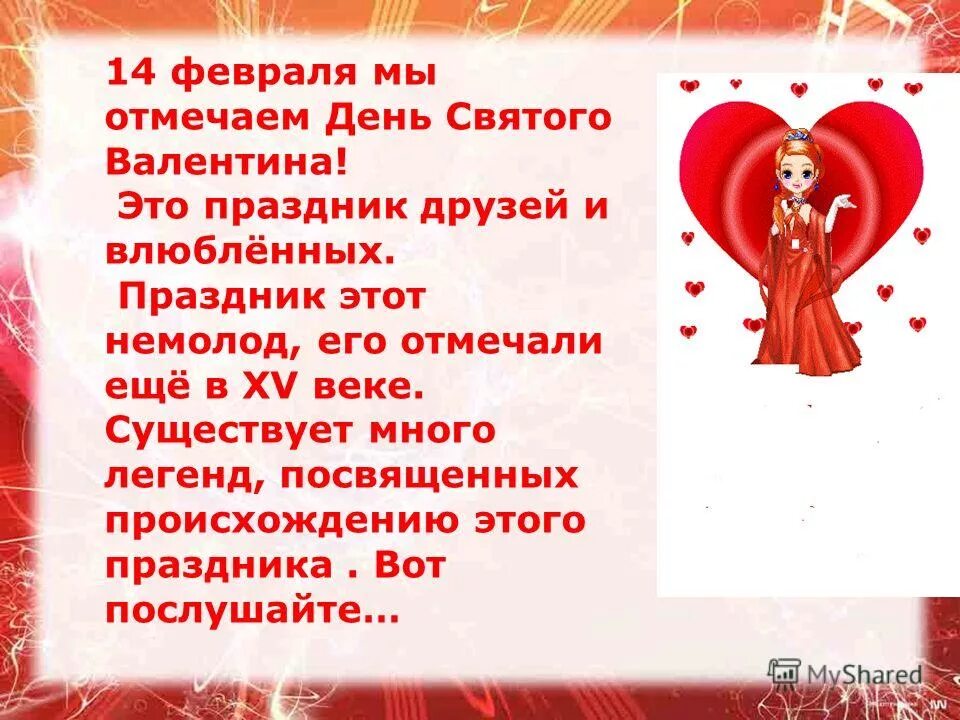 14 февраля мы отмечаем День Святого Валентина!
 Это праздник друзей и влюблённых.
 Праздник этот немолод, его отмечали ещё в XV веке. Существует много легенд, посвященных происхождению этого праздника . Вот послушайте…

MyShared